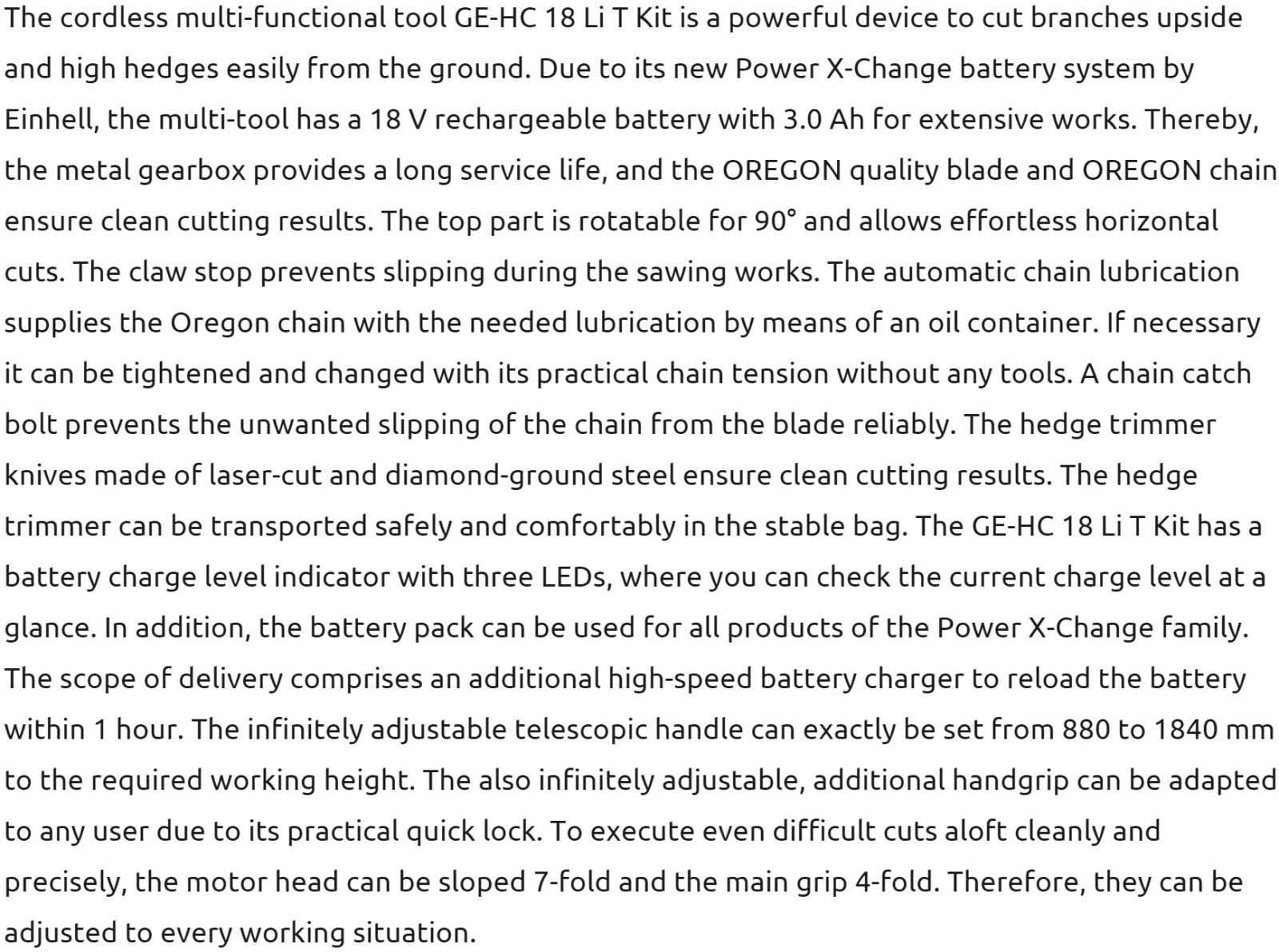 The cordless multi-functional tool GE-HC 18 Li T Kit is a powerful device to cut branches upside and high hedges easily from the ground. Due to its new Power X-Change battery system by Einhell, the multi-tool has a 18 V rechargeable battery with 3.0 Ah for extensive works. Thereby, the metal gearbox provides a long service life, and the OREGON quality blade and OREGON chain ensure clean cutting results. The top part is rotatable for 90° and allows effortless horizontal cuts. The claw stop prevents slipping during the sawing works. The automatic chain lubrication supplies the Oregon chain with the needed lubrication by means of an oil container. If necessary it can be tightened and changed with its practical chain tension without any tools. A chain catch bolt prevents the unwanted slipping of the chain from the blade reliably. The hedge trimmer knives made of laser-cut and diamond-ground steel ensure clean cutting results. The hedge trimmer can be transported safely and comfortably in the stable bag. The GE-HC 18 Li T Kit has a battery charge level indicator with three LEDs, where you can check the current charge level at a glance. In addition, the battery pack can be used for all products of the Power X-Change family. The scope of delivery comprises an additional high-speed battery charger to reload the battery within 1 hour. The infinitely adjustable telescopic handle can exactly be set from 880 to 1840 mm to the required working height. The also infinitely adjustable, additional handgrip can be adapted to any user due to its practical quick lock. To execute even difficult cuts aloft cleanly and precisely, the motor head can be sloped 7-fold and the main grip 4-fold. Therefore, they can be adjusted to every working situation.